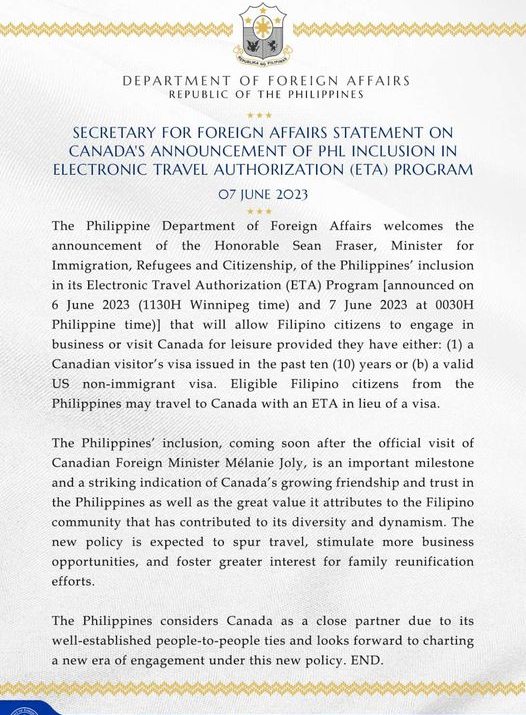 REPUBLIKA NG PILIPINAS

DEPARTMENT OF FOREIGN AFFAIRS
REPUBLIC OF THE PHILIPPINES

SECRETARY FOR FOREIGN AFFAIRS STATEMENT ON CANADA'S ANNOUNCEMENT OF PHL INCLUSION IN ELECTRONIC TRAVEL AUTHORIZATION (ETA) PROGRAM

07 JUNE 2023

The Philippine Department of Foreign Affairs welcomes the announcement of the Honorable Sean Fraser, Minister for Immigration, Refugees and Citizenship, of the Philippines' inclusion in its Electronic Travel Authorization (ETA) Program [announced on 6 June 2023 (1130H Winnipeg time) and 7 June 2023 at 0030H Philippine time)] that will allow Filipino citizens to engage in business or visit Canada for leisure provided they have either: (1) a Canadian visitor's visa issued in the past ten (10) years or (b) a valid US non-immigrant visa. Eligible Filipino citizens from the Philippines may travel to Canada with an ETA in lieu of a visa.

The Philippines' inclusion, coming soon after the official visit of Canadian Foreign Minister Mélanie Joly, is an important milestone and a striking indication of Canada's growing friendship and trust in the Philippines as well as the great value it attributes to the Filipino community that has contributed to its diversity and dynamism. The new policy is expected to spur travel, stimulate more business opportunities, and foster greater interest for family reunification efforts.

The Philippines considers Canada as a close partner due to its well-established people-to-people ties and looks forward to charting a new era of engagement under this new policy. END.